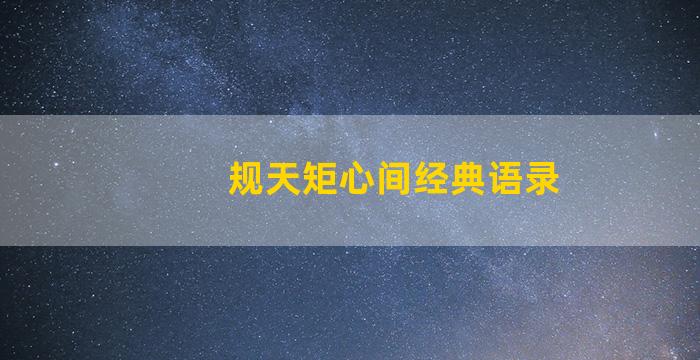 规天矩心间经典语录